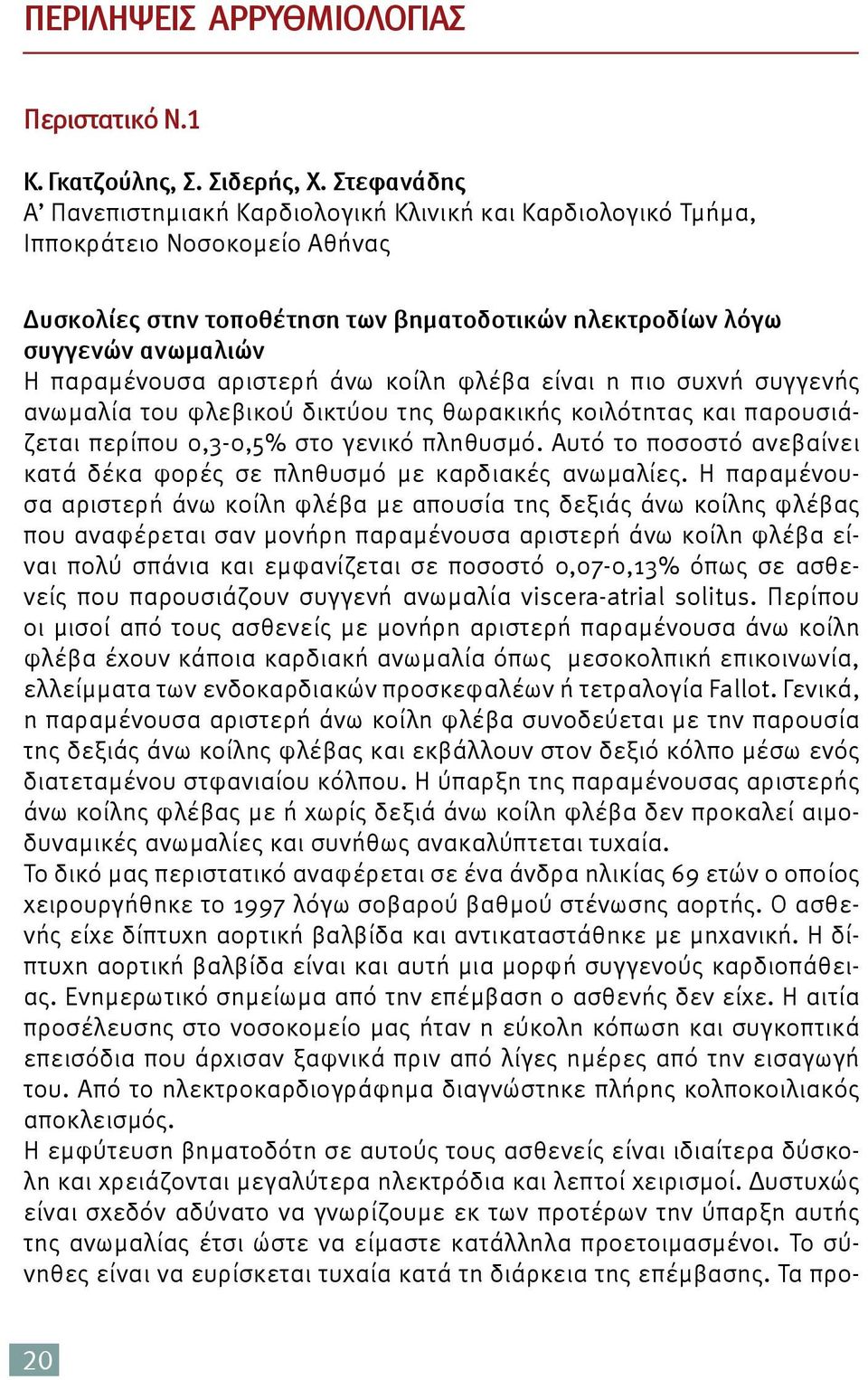 ΠΕΡΙΛΗΨΕΙΣ ΑΡΡΥΘΜΙΟΛΟΓΙΑΣ

Περιστατικό Ν.1

Κ. Γκατζούλης, Σ. Σιδερής, Χ. Στεφανάδης
Α' Πανεπιστημιακή Καρδιολογική Κλινική και Καρδιολογικό Τμήμα, Ιπποκράτειο Νοσοκομείο Αθήνας

Δυσκολίες στην τοποθέτηση των βηματοδοτικών ηλεκτροδίων λόγω συγγενών ανωμαλιών
Η παραμένουσα αριστερή άνω κοίλη φλέβα είναι η πιο συχνή συγγενής ανωμαλία του φλεβικού δικτύου της θωρακικής κοιλότητας και παρουσιάζεται περίπου 0,3-0,5% στο γενικό πληθυσμό. Αυτό το ποσοστό ανεβαίνει κατά δέκα φορές σε πληθυσμό με καρδιακές ανωμαλίες. Η παραμένουσα αριστερή άνω κοίλη φλέβα με απουσία της δεξιάς άνω κοίλης φλέβας που αναφέρεται σαν μονήρη παραμένουσα αριστερή άνω κοίλη φλέβα είναι πολύ σπάνια και εμφανίζεται σε ποσοστό 0,07-0,13% όπως σε ασθενείς που παρουσιάζουν συγγενή ανωμαλία viscera-atrial solitus. Περίπου οι μισοί από τους ασθενείς με μονήρη αριστερή παραμένουσα άνω κοίλη φλέβα έχουν κάποια καρδιακή ανωμαλία όπως μεσοκολπική επικοινωνία, ελλείμματα των ενδοκαρδιακών προσκεφαλέων ή τετραλογία Fallot. Γενικά, η παραμένουσα αριστερή άνω κοίλη φλέβα συνοδεύεται με την παρουσία της δεξιάς άνω κοίλης φλέβας και εκβάλλουν στον δεξιό κόλπο μέσω ενός διατεταμένου στφανιαίου κόλπου. Η ύπαρξη της παραμένουσας αριστερής άνω κοίλης φλέβας με ή χωρίς δεξιά άνω κοίλη φλέβα δεν προκαλεί αιμοδυναμικές ανωμαλίες και συνήθως ανακαλύπτεται τυχαία.
Το δικό μας περιστατικό αναφέρεται σε ένα άνδρα ηλικίας 69 ετών ο οποίος χειρουργήθηκε το 1997 λόγω σοβαρού βαθμού στένωσης αορτής. Ο ασθενής είχε δίπτυχη αορτική βαλβίδα και αντικαταστάθηκε με μηχανική. Η δίπτυχη αορτική βαλβίδα είναι και αυτή μια μορφή συγγενούς καρδιοπάθειας. Ενημερωτικό σημείωμα από την επέμβαση ο ασθενής δεν είχε. Η αιτία προσέλευσης στο νοσοκομείο μας ήταν η εύκολη κόπωση και συγκοπτικά επεισόδια που άρχισαν ξαφνικά πριν από λίγες ημέρες από την εισαγωγή του. Από το ηλεκτροκαρδιογράφημα διαγνώστηκε πλήρης κολποκοιλιακός αποκλεισμός.
Η εμφύτευση βηματοδότη σε αυτούς τους ασθενείς είναι ιδιαίτερα δύσκολη και χρειάζονται μεγαλύτερα ηλεκτρόδια και λεπτοί χειρισμοί. Δυστυχώς είναι σχεδόν αδύνατο να γνωρίζουμε εκ των προτέρων την ύπαρξη αυτής της ανωμαλίας έτσι ώστε να είμαστε κατάλληλα προετοιμασμένοι. Το σύνηθες είναι να ευρίσκεται τυχαία κατά τη διάρκεια της επέμβασης. Τα προ-

20